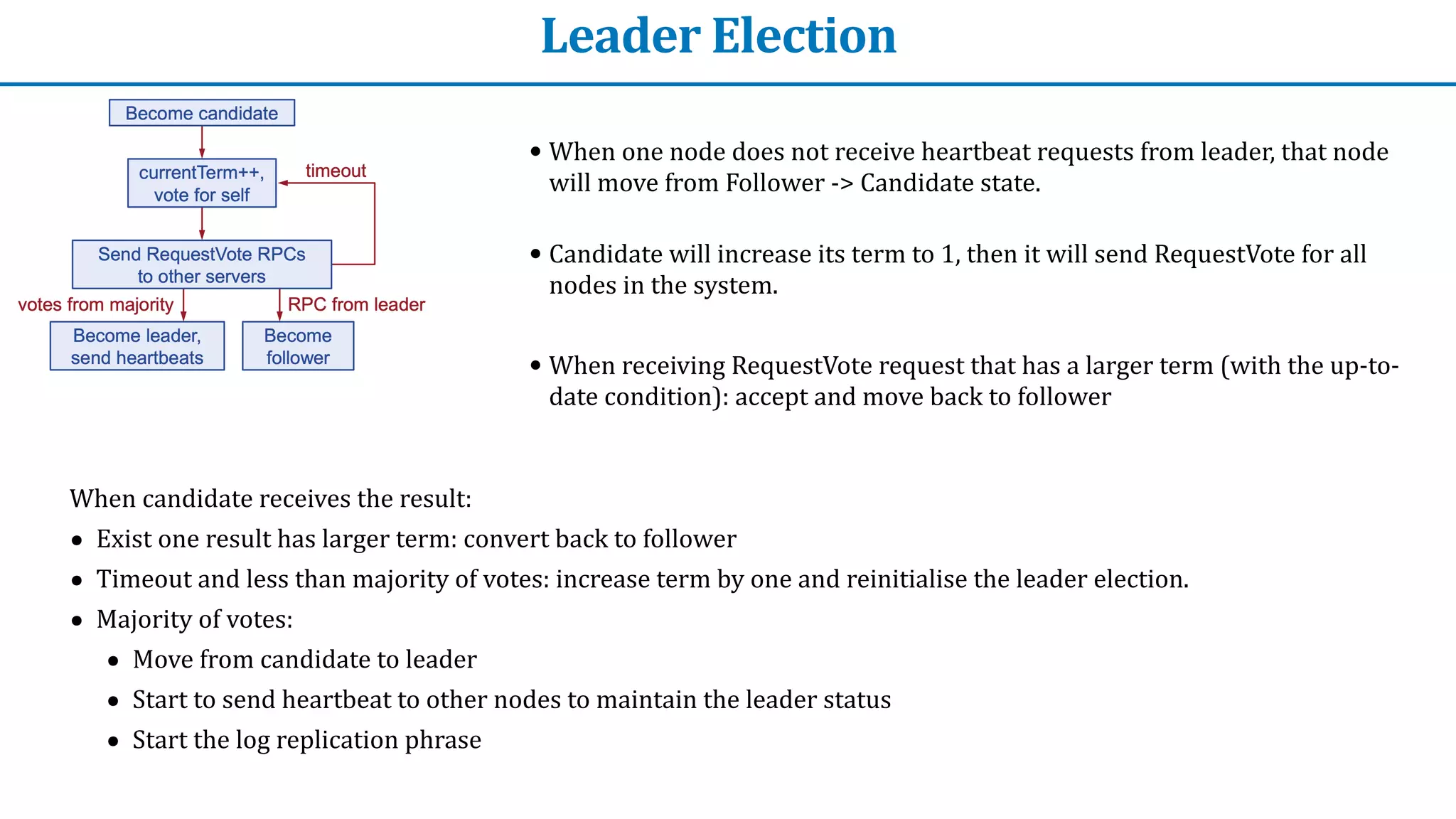 Leader Election

Become candidate

currentTerm++, vote for self

timeout

Send RequestVote RPCs to other servers

votes from majority

RPC from leader

Become leader, send heartbeats

Become follower

• When one node does not receive heartbeat requests from leader, that node will move from Follower -> Candidate state.

• Candidate will increase its term to 1, then it will send RequestVote for all nodes in the system.

• When receiving RequestVote request that has a larger term (with the up-to-date condition): accept and move back to follower

When candidate receives the result:

• Exist one result has larger term: convert back to follower
• Timeout and less than majority of votes: increase term by one and reinitialise the leader election.
• Majority of votes:
  • Move from candidate to leader
  • Start to send heartbeat to other nodes to maintain the leader status
  • Start the log replication phrase